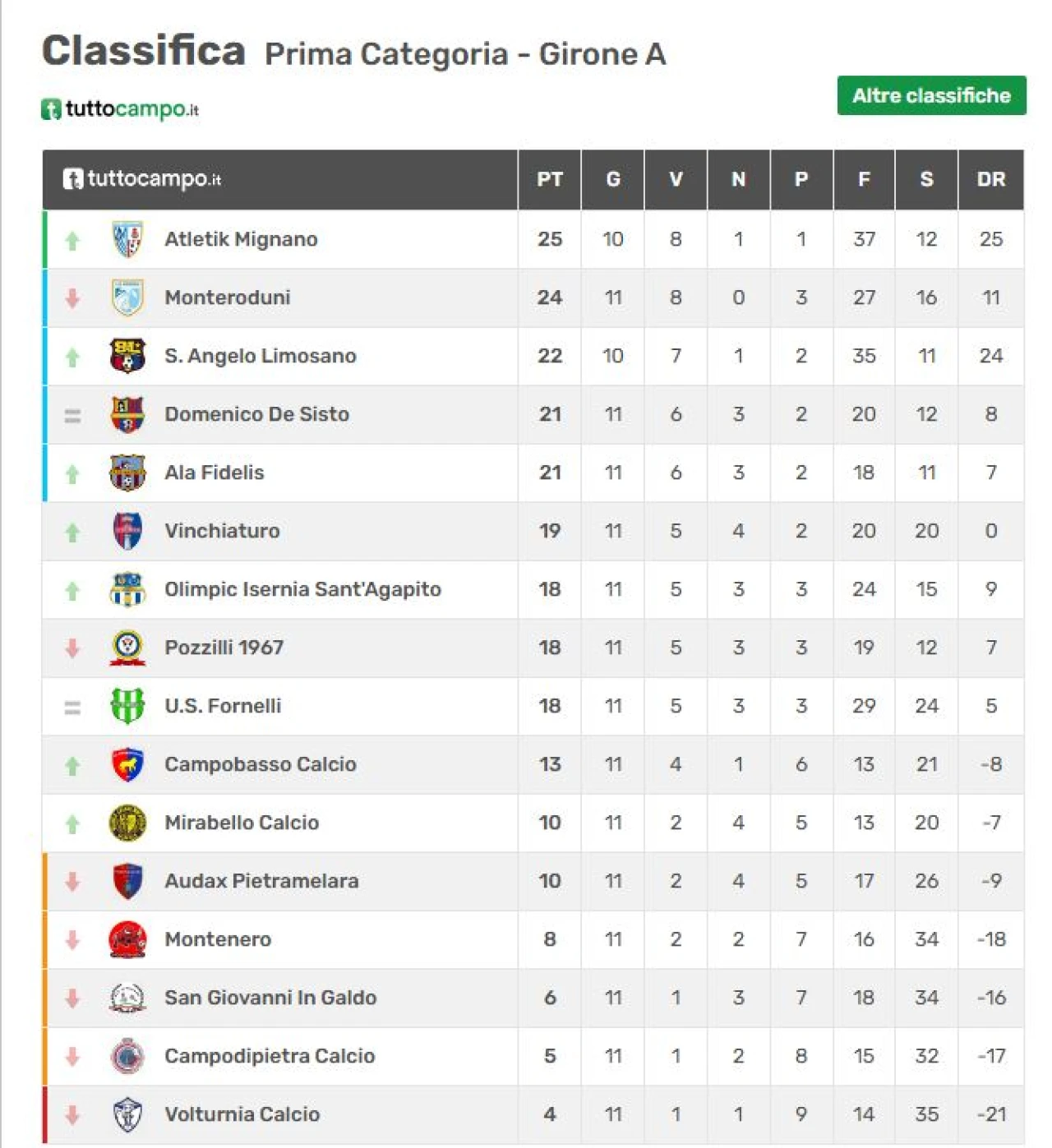 Classifica Prima Categoria - Girone A

tuttocampo.it

Altre classifiche

| tuttocampo.it | PT | G | V | N | P | F | S | DR |
|---|---|---|---|---|---|---|---|---|
| Atletik Mignano | 25 | 10 | 8 | 1 | 1 | 37 | 12 | 25 |
| Monteroduni | 24 | 11 | 8 | 0 | 3 | 27 | 16 | 11 |
| S. Angelo Limosano | 22 | 10 | 7 | 1 | 2 | 35 | 11 | 24 |
| Domenico De Sisto | 21 | 11 | 6 | 3 | 2 | 20 | 12 | 8 |
| Ala Fidelis | 21 | 11 | 6 | 3 | 2 | 18 | 11 | 7 |
| Vinchiaturo | 19 | 11 | 5 | 4 | 2 | 20 | 20 | 0 |
| Olimpic Isernia Sant'Agapito | 18 | 11 | 5 | 3 | 3 | 24 | 15 | 9 |
| Pozzilli 1967 | 18 | 11 | 5 | 3 | 3 | 19 | 12 | 7 |
| U.S. Fornelli | 18 | 11 | 5 | 3 | 3 | 29 | 24 | 5 |
| Campobasso Calcio | 13 | 11 | 4 | 1 | 6 | 13 | 21 | -8 |
| Mirabello Calcio | 10 | 11 | 2 | 4 | 5 | 13 | 20 | -7 |
| Audax Pietramelara | 10 | 11 | 2 | 4 | 5 | 17 | 26 | -9 |
| Montenero | 8 | 11 | 2 | 2 | 7 | 16 | 34 | -18 |
| San Giovanni In Galdo | 6 | 11 | 1 | 3 | 7 | 18 | 34 | -16 |
| Campodipietra Calcio | 5 | 11 | 1 | 2 | 8 | 15 | 32 | -17 |
| Volturnia Calcio | 4 | 11 | 1 | 1 | 9 | 14 | 35 | -21 |